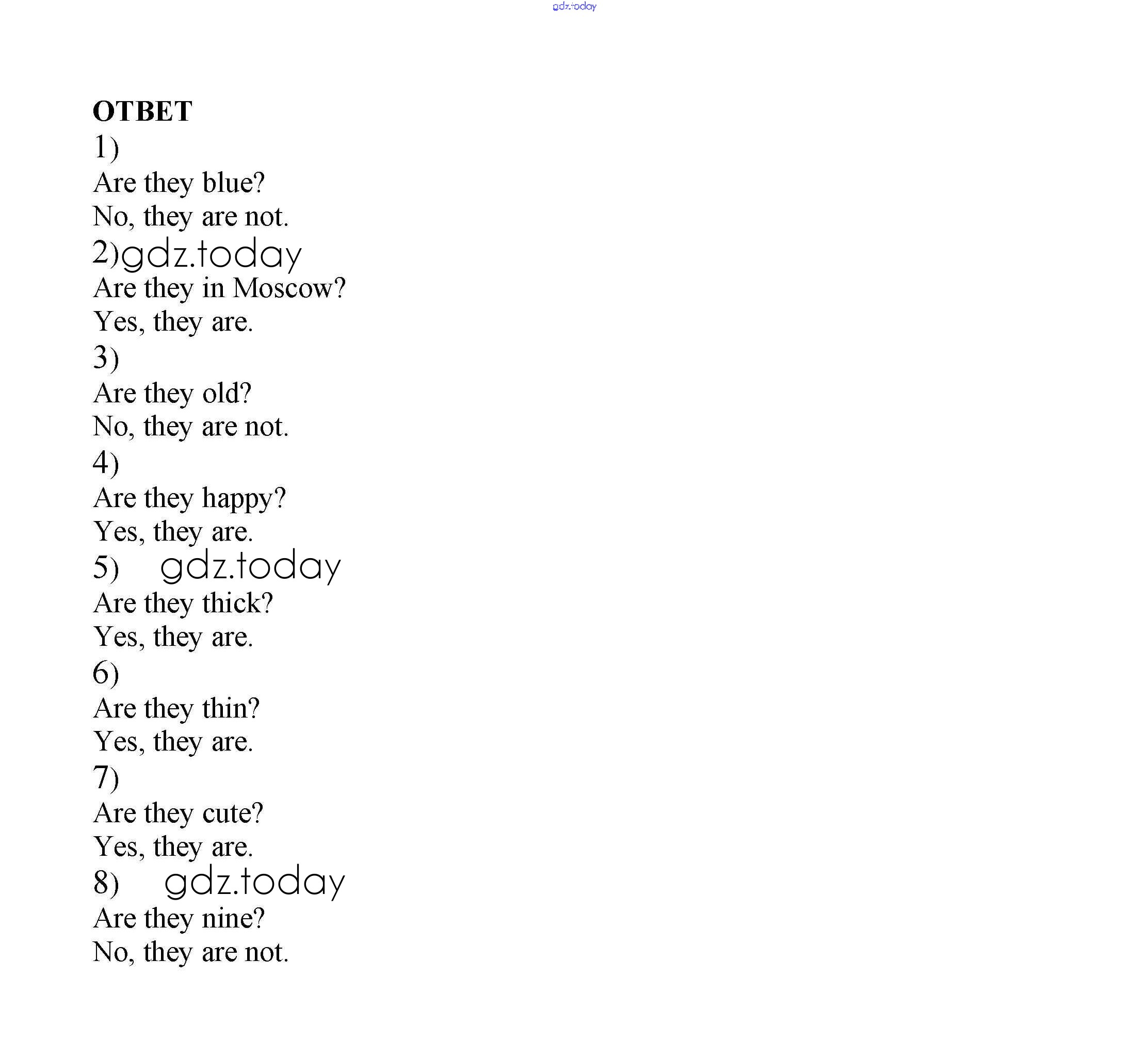 gdz.today

ОТВЕТ
1)
Are they blue?
No, they are not.
2)gdz.today
Are they in Moscow?
Yes, they are.
3)
Are they old?
No, they are not.
4)
Are they happy?
Yes, they are.
5) gdz.today
Are they thick?
Yes, they are.
6)
Are they thin?
Yes, they are.
7)
Are they cute?
Yes, they are.
8) gdz.today
Are they nine?
No, they are not.